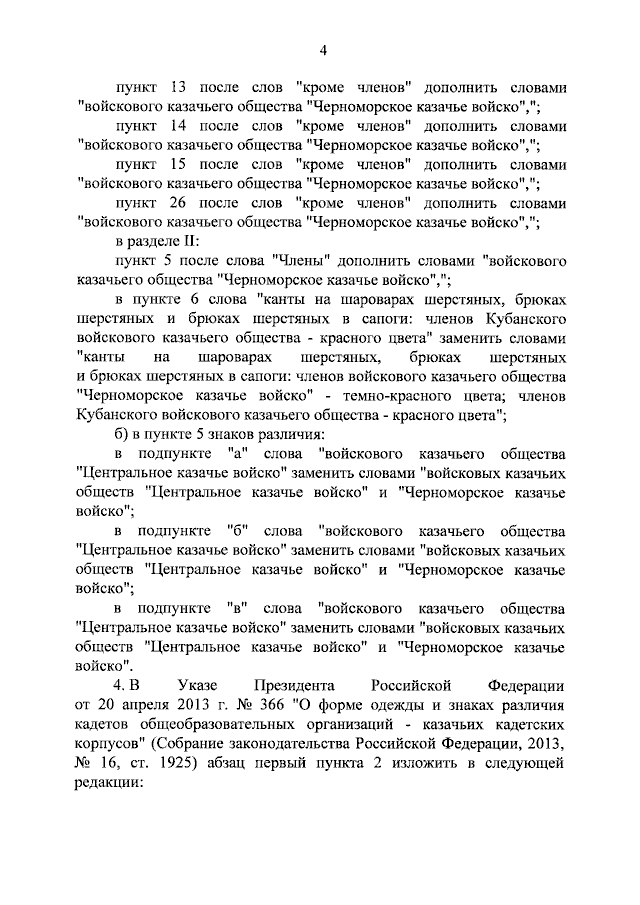 4

пункт 13 после слов "кроме членов" дополнить словами "войскового казачьего общества "Черноморское казачье войско",";

пункт 14 после слов "кроме членов" дополнить словами "войскового казачьего общества "Черноморское казачье войско",";

пункт 15 после слов "кроме членов" дополнить словами "войскового казачьего общества "Черноморское казачье войско",";

пункт 26 после слов "кроме членов" дополнить словами "войскового казачьего общества "Черноморское казачье войско",";

в разделе II:

пункт 5 после слова "Члены" дополнить словами "войскового казачьего общества "Черноморское казачье войско",";

в пункте 6 слова "канты на шароварах шерстяных, брюках шерстяных и брюках шерстяных в сапоги: членов Кубанского войскового казачьего общества - красного цвета" заменить словами "канты на шароварах шерстяных, брюках шерстяных и брюках шерстяных в сапоги: членов войскового казачьего общества "Черноморское казачье войско" - темно-красного цвета; членов Кубанского войскового казачьего общества - красного цвета";

б) в пункте 5 знаков различия:

в подпункте "а" слова "войскового казачьего общества "Центральное казачье войско" заменить словами "войсковых казачьих обществ "Центральное казачье войско" и "Черноморское казачье войско";

в подпункте "б" слова "войскового казачьего общества "Центральное казачье войско" заменить словами "войсковых казачьих обществ "Центральное казачье войско" и "Черноморское казачье войско";

в подпункте "в" слова "войскового казачьего общества "Центральное казачье войско" заменить словами "войсковых казачьих обществ "Центральное казачье войско" и "Черноморское казачье войско".

4. В Указе Президента Российской Федерации от 20 апреля 2013 г. № 366 "О форме одежды и знаках различия кадетов общеобразовательных организаций - казачьих кадетских корпусов" (Собрание законодательства Российской Федерации, 2013, № 16, ст. 1925) абзац первый пункта 2 изложить в следующей редакции: